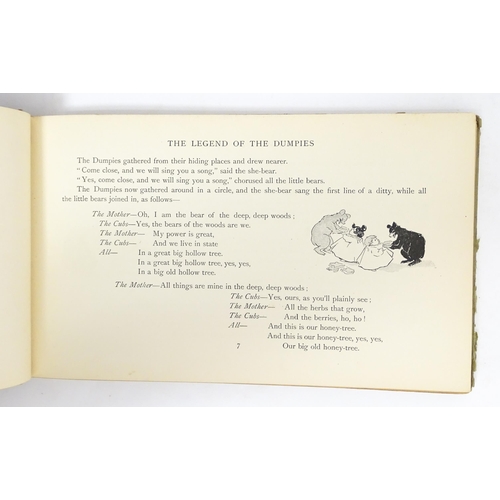 THE LEGEND OF THE DUMPIES

The Dumpies gathered from their hiding places and drew nearer.

"Come close, and we will sing you a song," said the she-bear.

"Yes, come close, and we will sing you a song," chorused all the little bears.

The Dumpies now gathered around in a circle, and the she-bear sang the first line of a ditty, while all the little bears joined in, as follows—

The Mother—Oh, I am the bear of the deep, deep woods;
The Cubs—Yes, the bears of the woods are we.
The Mother— My power is great,
The Cubs— And we live in state
All— In a great big hollow tree.
In a great big hollow tree, yes, yes,
In a big old hollow tree.

The Mother—All things are mine in the deep, deep woods;
The Cubs—Yes, ours, as you'll plainly see;
The Mother— All the herbs that grow,
The Cubs— And the berries, ho, ho!
All— And this is our honey-tree.
And this is our honey-tree, yes, yes,
Our big old honey-tree.

7